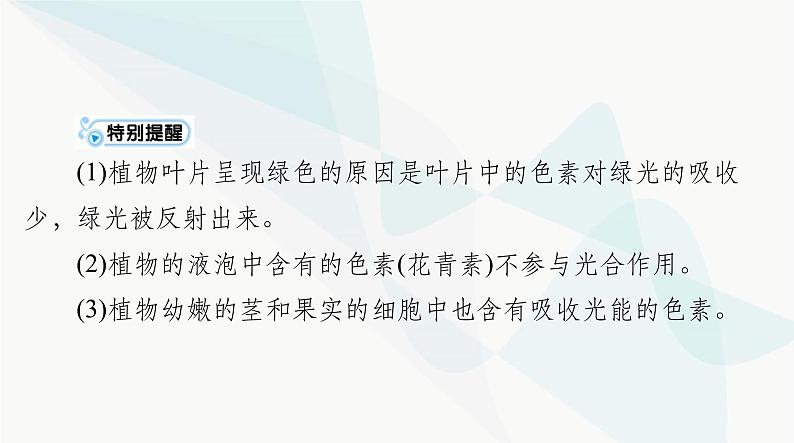 特别提醒

(1)植物叶片呈现绿色的原因是叶片中的色素对绿光的吸收少，绿光被反射出来。

(2)植物的液泡中含有的色素(花青素)不参与光合作用。

(3)植物幼嫩的茎和果实的细胞中也含有吸收光能的色素。